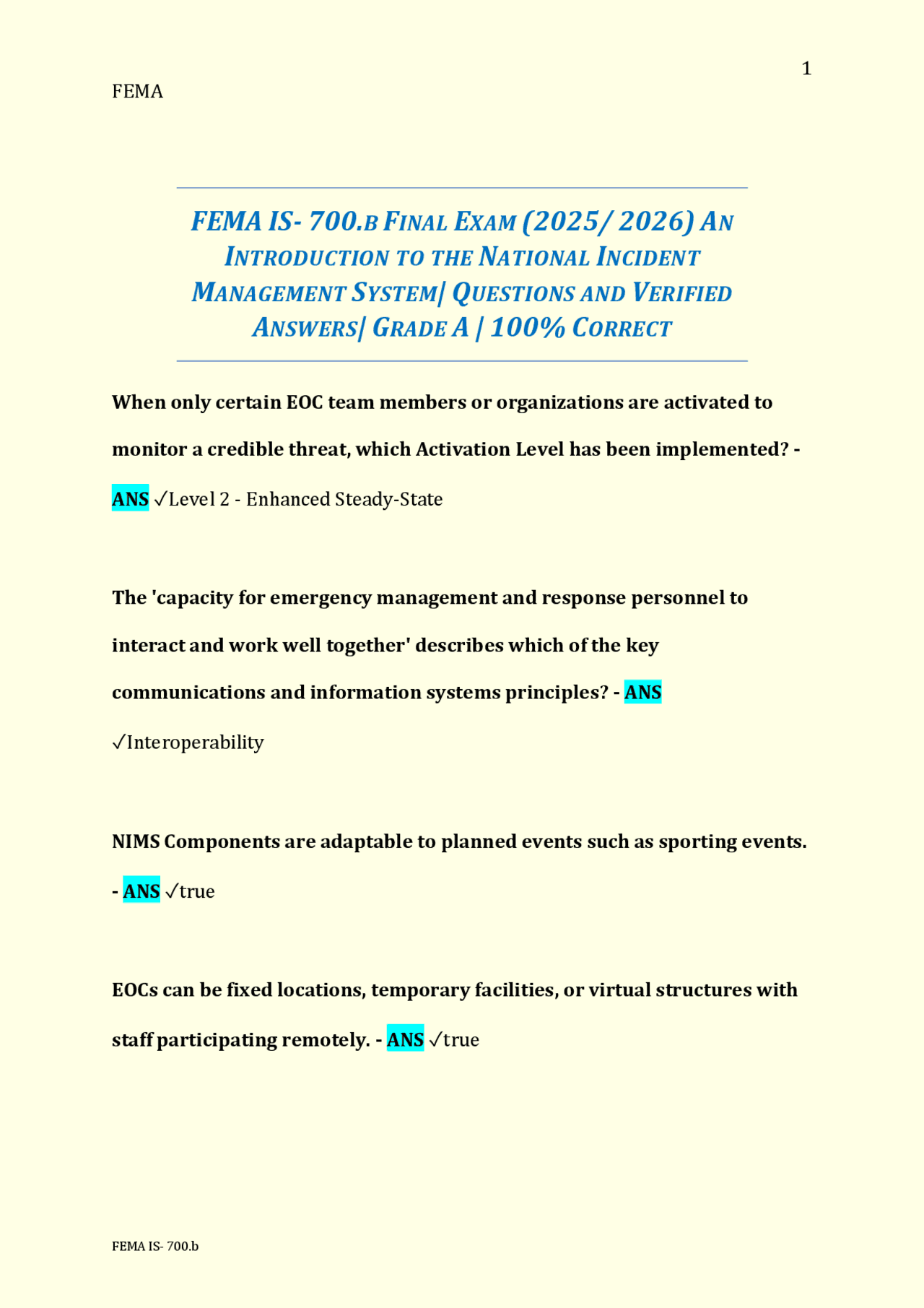 1

FEMA

FEMA IS- 700.B FINAL EXAM (2025/ 2026) AN INTRODUCTION TO THE NATIONAL INCIDENT MANAGEMENT SYSTEM| QUESTIONS AND VERIFIED ANSWERS| GRADE A | 100% CORRECT

When only certain EOC team members or organizations are activated to monitor a credible threat, which Activation Level has been implemented? - ANS ✓Level 2 - Enhanced Steady-State

The 'capacity for emergency management and response personnel to interact and work well together' describes which of the key communications and information systems principles? - ANS ✓Interoperability

NIMS Components are adaptable to planned events such as sporting events. - ANS ✓true

EOCs can be fixed locations, temporary facilities, or virtual structures with staff participating remotely. - ANS ✓true

FEMA IS- 700.b